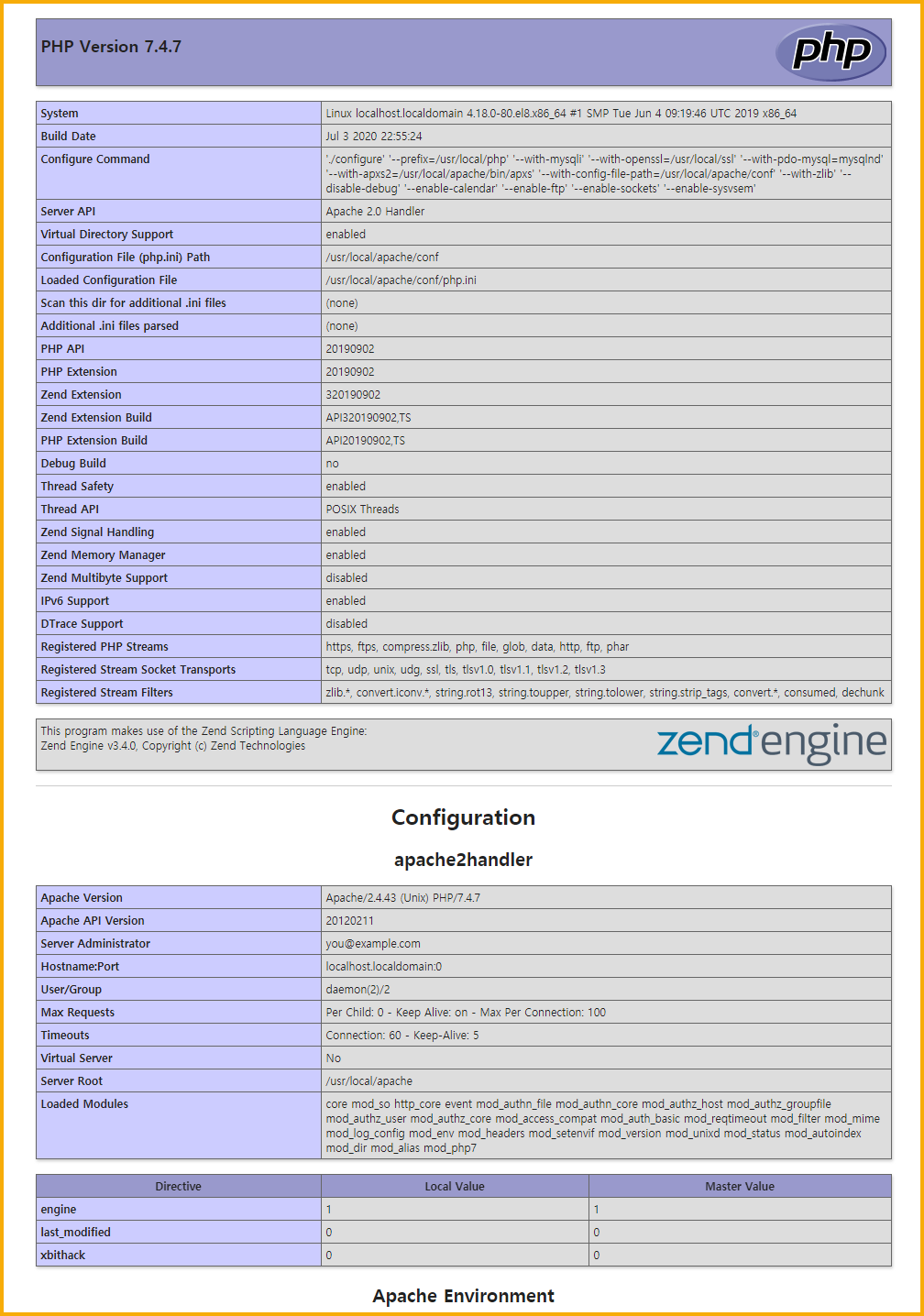 PHP Version 7.4.7

php

| System | Linux localhost.localdomain 4.18.0-80.el8.x86_64 #1 SMP Tue Jun 4 09:19:46 UTC 2019 x86_64 |
|---|---|
| Build Date | Jul 3 2020 22:55:24 |
| Configure Command | './configure' '--prefix=/usr/local/php' '--with-mysqli' '--with-openssl=/usr/local/ssl' '--with-pdo-mysql=mysqlnd' '--with-apxs2=/usr/local/apache/bin/apxs' '--with-config-file-path=/usr/local/apache/conf' '--with-zlib' '--disable-debug' '--enable-calendar' '--enable-ftp' '--enable-sockets' '--enable-sysvsem' |
| Server API | Apache 2.0 Handler |
| Virtual Directory Support | enabled |
| Configuration File (php.ini) Path | /usr/local/apache/conf |
| Loaded Configuration File | /usr/local/apache/conf/php.ini |
| Scan this dir for additional .ini files | (none) |
| Additional .ini files parsed | (none) |
| PHP API | 20190902 |
| PHP Extension | 20190902 |
| Zend Extension | 320190902 |
| Zend Extension Build | API320190902,TS |
| PHP Extension Build | API20190902,TS |
| Debug Build | no |
| Thread Safety | enabled |
| Thread API | POSIX Threads |
| Zend Signal Handling | enabled |
| Zend Memory Manager | enabled |
| Zend Multibyte Support | disabled |
| IPv6 Support | enabled |
| DTrace Support | disabled |
| Registered PHP Streams | https, ftps, compress.zlib, php, file, glob, data, http, ftp, phar |
| Registered Stream Socket Transports | tcp, udp, unix, udg, ssl, tls, tlsv1.0, tlsv1.1, tlsv1.2, tlsv1.3 |
| Registered Stream Filters | zlib.*, convert.iconv.*, string.rot13, string.toupper, string.tolower, string.strip_tags, convert.*, consumed, dechunk |

This program makes use of the Zend Scripting Language Engine:
Zend Engine v3.4.0, Copyright (c) Zend Technologies

zend engine

Configuration

apache2handler

| Apache Version | Apache/2.4.43 (Unix) PHP/7.4.7 |
|---|---|
| Apache API Version | 20120211 |
| Server Administrator | you@example.com |
| Hostname:Port | localhost.localdomain:0 |
| User/Group | daemon(2)/2 |
| Max Requests | Per Child: 0 - Keep Alive: on - Max Per Connection: 100 |
| Timeouts | Connection: 60 - Keep-Alive: 5 |
| Virtual Server | No |
| Server Root | /usr/local/apache |
| Loaded Modules | core mod_so http_core event mod_authn_file mod_authn_core mod_authz_host mod_authz_groupfile mod_authz_user mod_authz_core mod_access_compat mod_auth_basic mod_reqtimeout mod_filter mod_mime mod_log_config mod_env mod_headers mod_setenvif mod_version mod_unixd mod_status mod_autoindex mod_dir mod_alias mod_php7 |

| Directive | Local Value | Master Value |
|---|---|---|
| engine | 1 | 1 |
| last_modified | 0 | 0 |
| xbithack | 0 | 0 |

Apache Environment